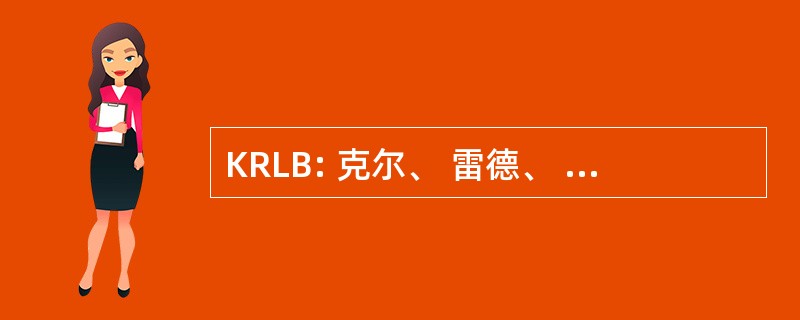 KRLB: 克尔、 雷德、 ...